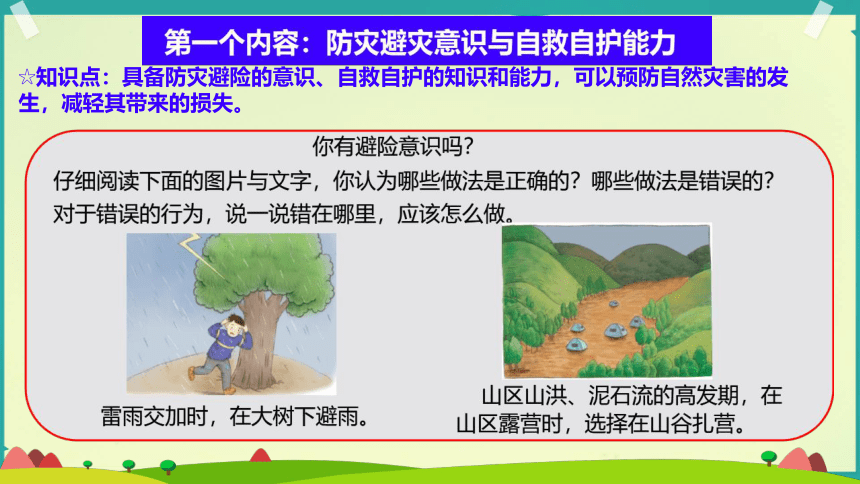 第一个内容：防灾避灾意识与自救自护能力

☆知识点：具备防灾避险的意识、自救自护的知识和能力，可以预防自然灾害的发生，减轻其带来的损失。

你有避险意识吗？

仔细阅读下面的图片与文字，你认为哪些做法是正确的？哪些做法是错误的？对于错误的行为，说一说错在哪里，应该怎么做。

雷雨交加时，在大树下避雨。

山区山洪、泥石流的高发期，在山区露营时，选择在山谷扎营。